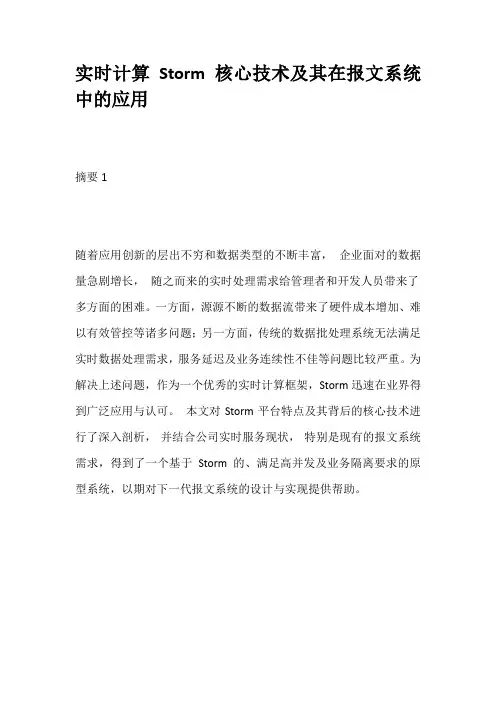 实时计算 Storm 核心技术及其在报文系统中的应用

摘要 1

随着应用创新的层出不穷和数据类型的不断丰富， 企业面对的数据量急剧增长， 随之而来的实时处理需求给管理者和开发人员带来了多方面的困难。一方面，源源不断的数据流带来了硬件成本增加、难以有效管控等诸多问题；另一方面，传统的数据批处理系统无法满足实时数据处理需求，服务延迟及业务连续性不佳等问题比较严重。为解决上述问题，作为一个优秀的实时计算框架，Storm 迅速在业界得到广泛应用与认可。 本文对 Storm 平台特点及其背后的核心技术进行了深入剖析， 并结合公司实时服务现状， 特别是现有的报文系统需求，得到了一个基于 Storm 的、满足高并发及业务隔离要求的原型系统，以期对下一代报文系统的设计与实现提供帮助。